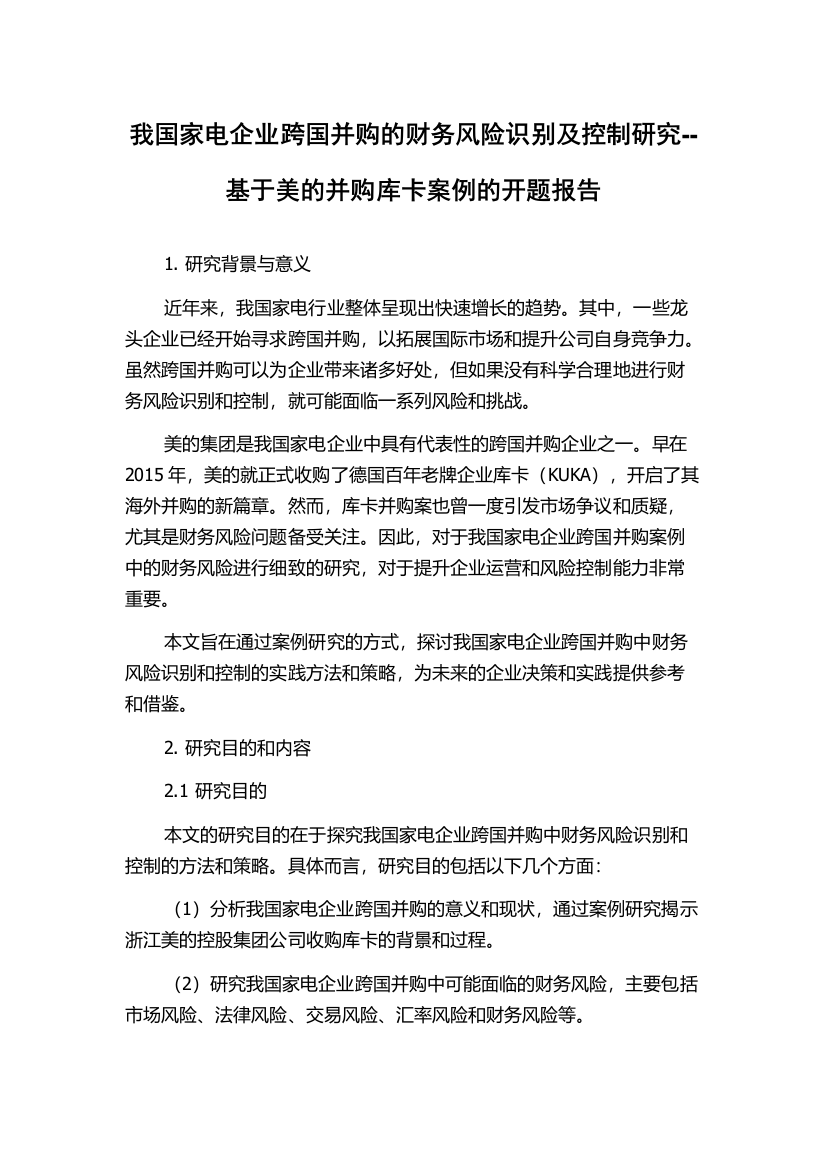 我国家电企业跨国并购的财务风险识别及控制研究--基于美的并购库卡案例的开题报告

1. 研究背景与意义

近年来，我国家电行业整体呈现出快速增长的趋势。其中，一些龙头企业已经开始寻求跨国并购，以拓展国际市场和提升公司自身竞争力。虽然跨国并购可以为企业带来诸多好处，但如果没有科学合理地进行财务风险识别和控制，就可能面临一系列风险和挑战。

美的集团是我国家电企业中具有代表性的跨国并购企业之一。早在 2015 年，美的就正式收购了德国百年老牌企业库卡（KUKA），开启了其海外并购的新篇章。然而，库卡并购案也曾一度引发市场争议和质疑，尤其是财务风险问题备受关注。因此，对于我国家电企业跨国并购案例中的财务风险进行细致的研究，对于提升企业运营和风险控制能力非常重要。

本文旨在通过案例研究的方式，探讨我国家电企业跨国并购中财务风险识别和控制的实践方法和策略，为未来的企业决策和实践提供参考和借鉴。

2. 研究目的和内容

2.1 研究目的

本文的研究目的在于探究我国家电企业跨国并购中财务风险识别和控制的方法和策略。具体而言，研究目的包括以下几个方面：

（1）分析我国家电企业跨国并购的意义和现状，通过案例研究揭示浙江美的控股集团公司收购库卡的背景和过程。

（2）研究我国家电企业跨国并购中可能面临的财务风险，主要包括市场风险、法律风险、交易风险、汇率风险和财务风险等。